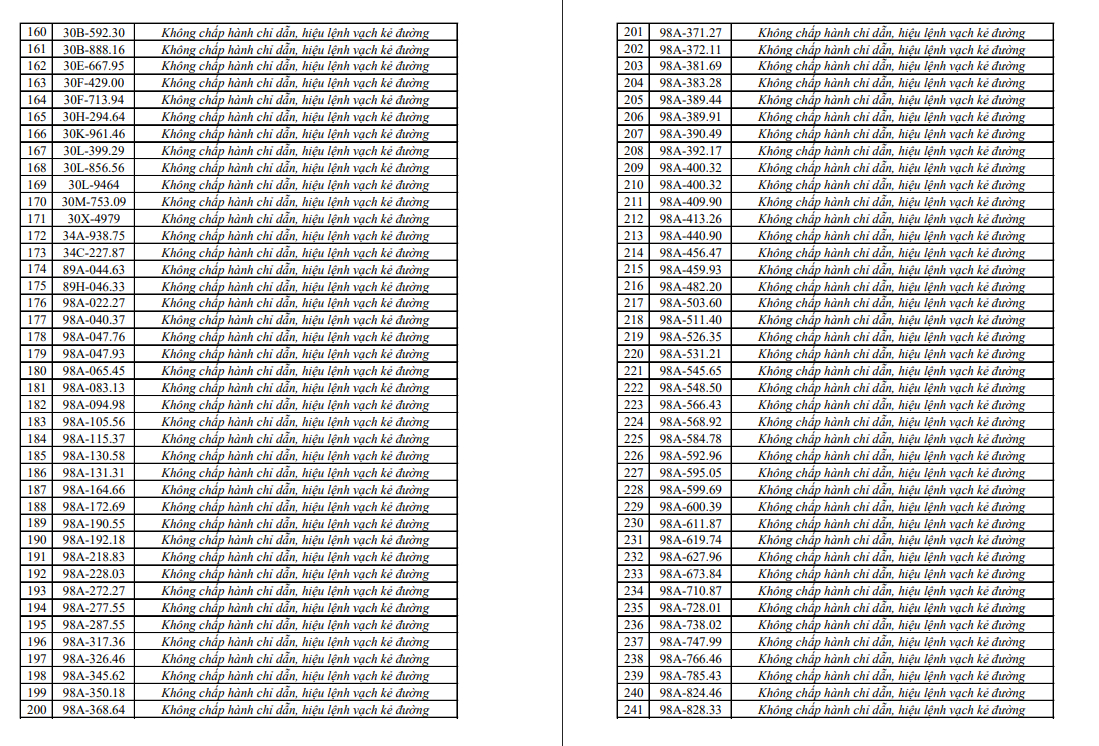 | 160 | 30B-592.30 | Không chấp hành chỉ dẫn, hiệu lệnh vạch kẻ đường |
|---|---|---|
| 161 | 30B-888.16 | Không chấp hành chỉ dẫn, hiệu lệnh vạch kẻ đường |
| 162 | 30E-667.95 | Không chấp hành chỉ dẫn, hiệu lệnh vạch kẻ đường |
| 163 | 30F-429.00 | Không chấp hành chỉ dẫn, hiệu lệnh vạch kẻ đường |
| 164 | 30F-713.94 | Không chấp hành chỉ dẫn, hiệu lệnh vạch kẻ đường |
| 165 | 30H-294.64 | Không chấp hành chỉ dẫn, hiệu lệnh vạch kẻ đường |
| 166 | 30K-961.46 | Không chấp hành chỉ dẫn, hiệu lệnh vạch kẻ đường |
| 167 | 30L-399.29 | Không chấp hành chỉ dẫn, hiệu lệnh vạch kẻ đường |
| 168 | 30L-856.56 | Không chấp hành chỉ dẫn, hiệu lệnh vạch kẻ đường |
| 169 | 30L-9464 | Không chấp hành chỉ dẫn, hiệu lệnh vạch kẻ đường |
| 170 | 30M-753.09 | Không chấp hành chỉ dẫn, hiệu lệnh vạch kẻ đường |
| 171 | 30X-4979 | Không chấp hành chỉ dẫn, hiệu lệnh vạch kẻ đường |
| 172 | 34A-938.75 | Không chấp hành chỉ dẫn, hiệu lệnh vạch kẻ đường |
| 173 | 34C-227.87 | Không chấp hành chỉ dẫn, hiệu lệnh vạch kẻ đường |
| 174 | 89A-044.63 | Không chấp hành chỉ dẫn, hiệu lệnh vạch kẻ đường |
| 175 | 89H-046.33 | Không chấp hành chỉ dẫn, hiệu lệnh vạch kẻ đường |
| 176 | 98A-022.27 | Không chấp hành chỉ dẫn, hiệu lệnh vạch kẻ đường |
| 177 | 98A-040.37 | Không chấp hành chỉ dẫn, hiệu lệnh vạch kẻ đường |
| 178 | 98A-047.76 | Không chấp hành chỉ dẫn, hiệu lệnh vạch kẻ đường |
| 179 | 98A-047.93 | Không chấp hành chỉ dẫn, hiệu lệnh vạch kẻ đường |
| 180 | 98A-065.45 | Không chấp hành chỉ dẫn, hiệu lệnh vạch kẻ đường |
| 181 | 98A-083.13 | Không chấp hành chỉ dẫn, hiệu lệnh vạch kẻ đường |
| 182 | 98A-094.98 | Không chấp hành chỉ dẫn, hiệu lệnh vạch kẻ đường |
| 183 | 98A-105.56 | Không chấp hành chỉ dẫn, hiệu lệnh vạch kẻ đường |
| 184 | 98A-115.37 | Không chấp hành chỉ dẫn, hiệu lệnh vạch kẻ đường |
| 185 | 98A-130.58 | Không chấp hành chỉ dẫn, hiệu lệnh vạch kẻ đường |
| 186 | 98A-131.31 | Không chấp hành chỉ dẫn, hiệu lệnh vạch kẻ đường |
| 187 | 98A-164.66 | Không chấp hành chỉ dẫn, hiệu lệnh vạch kẻ đường |
| 188 | 98A-172.69 | Không chấp hành chỉ dẫn, hiệu lệnh vạch kẻ đường |
| 189 | 98A-190.55 | Không chấp hành chỉ dẫn, hiệu lệnh vạch kẻ đường |
| 190 | 98A-192.18 | Không chấp hành chỉ dẫn, hiệu lệnh vạch kẻ đường |
| 191 | 98A-218.83 | Không chấp hành chỉ dẫn, hiệu lệnh vạch kẻ đường |
| 192 | 98A-228.03 | Không chấp hành chỉ dẫn, hiệu lệnh vạch kẻ đường |
| 193 | 98A-272.27 | Không chấp hành chỉ dẫn, hiệu lệnh vạch kẻ đường |
| 194 | 98A-277.55 | Không chấp hành chỉ dẫn, hiệu lệnh vạch kẻ đường |
| 195 | 98A-287.55 | Không chấp hành chỉ dẫn, hiệu lệnh vạch kẻ đường |
| 196 | 98A-317.36 | Không chấp hành chỉ dẫn, hiệu lệnh vạch kẻ đường |
| 197 | 98A-326.46 | Không chấp hành chỉ dẫn, hiệu lệnh vạch kẻ đường |
| 198 | 98A-345.62 | Không chấp hành chỉ dẫn, hiệu lệnh vạch kẻ đường |
| 199 | 98A-350.18 | Không chấp hành chỉ dẫn, hiệu lệnh vạch kẻ đường |
| 200 | 98A-368.64 | Không chấp hành chỉ dẫn, hiệu lệnh vạch kẻ đường |

| 201 | 98A-371.27 | Không chấp hành chỉ dẫn, hiệu lệnh vạch kẻ đường |
|---|---|---|
| 202 | 98A-372.11 | Không chấp hành chỉ dẫn, hiệu lệnh vạch kẻ đường |
| 203 | 98A-381.69 | Không chấp hành chỉ dẫn, hiệu lệnh vạch kẻ đường |
| 204 | 98A-383.28 | Không chấp hành chỉ dẫn, hiệu lệnh vạch kẻ đường |
| 205 | 98A-389.44 | Không chấp hành chỉ dẫn, hiệu lệnh vạch kẻ đường |
| 206 | 98A-389.91 | Không chấp hành chỉ dẫn, hiệu lệnh vạch kẻ đường |
| 207 | 98A-390.49 | Không chấp hành chỉ dẫn, hiệu lệnh vạch kẻ đường |
| 208 | 98A-392.17 | Không chấp hành chỉ dẫn, hiệu lệnh vạch kẻ đường |
| 209 | 98A-400.32 | Không chấp hành chỉ dẫn, hiệu lệnh vạch kẻ đường |
| 210 | 98A-400.32 | Không chấp hành chỉ dẫn, hiệu lệnh vạch kẻ đường |
| 211 | 98A-409.90 | Không chấp hành chỉ dẫn, hiệu lệnh vạch kẻ đường |
| 212 | 98A-413.26 | Không chấp hành chỉ dẫn, hiệu lệnh vạch kẻ đường |
| 213 | 98A-440.90 | Không chấp hành chỉ dẫn, hiệu lệnh vạch kẻ đường |
| 214 | 98A-456.47 | Không chấp hành chỉ dẫn, hiệu lệnh vạch kẻ đường |
| 215 | 98A-459.93 | Không chấp hành chỉ dẫn, hiệu lệnh vạch kẻ đường |
| 216 | 98A-482.20 | Không chấp hành chỉ dẫn, hiệu lệnh vạch kẻ đường |
| 217 | 98A-503.60 | Không chấp hành chỉ dẫn, hiệu lệnh vạch kẻ đường |
| 218 | 98A-511.40 | Không chấp hành chỉ dẫn, hiệu lệnh vạch kẻ đường |
| 219 | 98A-526.35 | Không chấp hành chỉ dẫn, hiệu lệnh vạch kẻ đường |
| 220 | 98A-531.21 | Không chấp hành chỉ dẫn, hiệu lệnh vạch kẻ đường |
| 221 | 98A-545.65 | Không chấp hành chỉ dẫn, hiệu lệnh vạch kẻ đường |
| 222 | 98A-548.50 | Không chấp hành chỉ dẫn, hiệu lệnh vạch kẻ đường |
| 223 | 98A-566.43 | Không chấp hành chỉ dẫn, hiệu lệnh vạch kẻ đường |
| 224 | 98A-568.92 | Không chấp hành chỉ dẫn, hiệu lệnh vạch kẻ đường |
| 225 | 98A-584.78 | Không chấp hành chỉ dẫn, hiệu lệnh vạch kẻ đường |
| 226 | 98A-592.96 | Không chấp hành chỉ dẫn, hiệu lệnh vạch kẻ đường |
| 227 | 98A-595.05 | Không chấp hành chỉ dẫn, hiệu lệnh vạch kẻ đường |
| 228 | 98A-599.69 | Không chấp hành chỉ dẫn, hiệu lệnh vạch kẻ đường |
| 229 | 98A-600.39 | Không chấp hành chỉ dẫn, hiệu lệnh vạch kẻ đường |
| 230 | 98A-611.87 | Không chấp hành chỉ dẫn, hiệu lệnh vạch kẻ đường |
| 231 | 98A-619.74 | Không chấp hành chỉ dẫn, hiệu lệnh vạch kẻ đường |
| 232 | 98A-627.96 | Không chấp hành chỉ dẫn, hiệu lệnh vạch kẻ đường |
| 233 | 98A-673.84 | Không chấp hành chỉ dẫn, hiệu lệnh vạch kẻ đường |
| 234 | 98A-710.87 | Không chấp hành chỉ dẫn, hiệu lệnh vạch kẻ đường |
| 235 | 98A-728.01 | Không chấp hành chỉ dẫn, hiệu lệnh vạch kẻ đường |
| 236 | 98A-738.02 | Không chấp hành chỉ dẫn, hiệu lệnh vạch kẻ đường |
| 237 | 98A-747.99 | Không chấp hành chỉ dẫn, hiệu lệnh vạch kẻ đường |
| 238 | 98A-766.46 | Không chấp hành chỉ dẫn, hiệu lệnh vạch kẻ đường |
| 239 | 98A-785.43 | Không chấp hành chỉ dẫn, hiệu lệnh vạch kẻ đường |
| 240 | 98A-824.46 | Không chấp hành chỉ dẫn, hiệu lệnh vạch kẻ đường |
| 241 | 98A-828.33 | Không chấp hành chỉ dẫn, hiệu lệnh vạch kẻ đường |